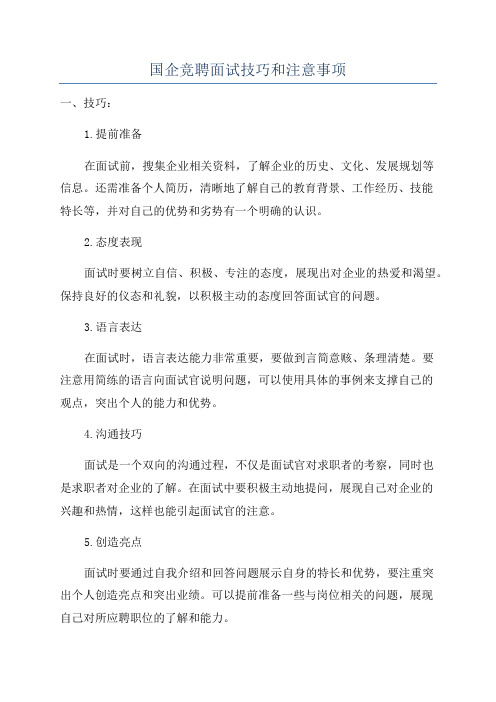 国企竞聘面试技巧和注意事项

一、技巧：

1.提前准备

在面试前，搜集企业相关资料，了解企业的历史、文化、发展规划等信息。还需准备个人简历，清晰地了解自己的教育背景、工作经历、技能特长等，并对自己的优势和劣势有一个明确的认识。

2.态度表现

面试时要树立自信、积极、专注的态度，展现出对企业的热爱和渴望。保持良好的仪态和礼貌，以积极主动的态度回答面试官的问题。

3.语言表达

在面试时，语言表达能力非常重要，要做到言简意赅、条理清楚。要注意用简练的语言向面试官说明问题，可以使用具体的事例来支撑自己的观点，突出个人的能力和优势。

4.沟通技巧

面试是一个双向的沟通过程，不仅是面试官对求职者的考察，同时也是求职者对企业的了解。在面试中要积极主动地提问，展现自己对企业的兴趣和热情，这样也能引起面试官的注意。

5.创造亮点

面试时要通过自我介绍和回答问题展示自身的特长和优势，要注重突出个人创造亮点和突出业绩。可以提前准备一些与岗位相关的问题，展现自己对所应聘职位的了解和能力。